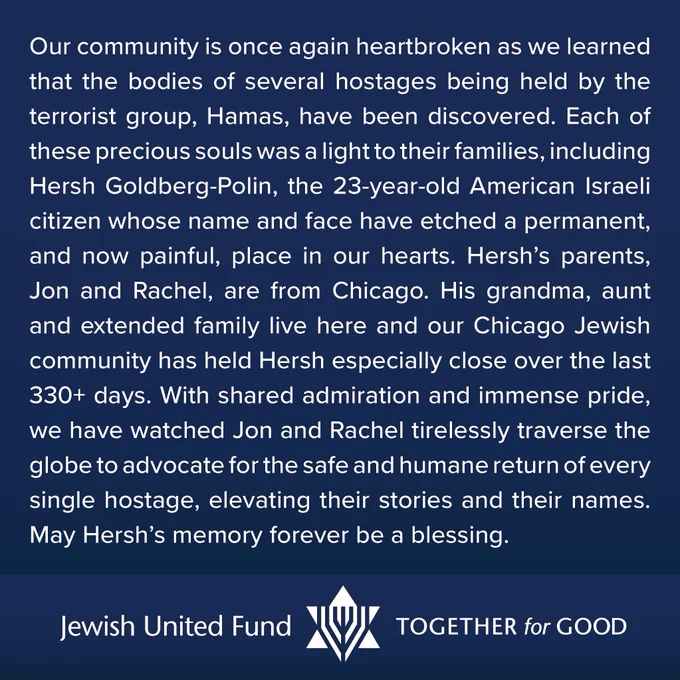 Our community is once again heartbroken as we learned that the bodies of several hostages being held by the terrorist group, Hamas, have been discovered. Each of these precious souls was a light to their families, including Hersh Goldberg-Polin, the 23-year-old American Israeli citizen whose name and face have etched a permanent, and now painful, place in our hearts. Hersh's parents, Jon and Rachel, are from Chicago. His grandma, aunt and extended family live here and our Chicago Jewish community has held Hersh especially close over the last 330+ days. With shared admiration and immense pride, we have watched Jon and Rachel tirelessly traverse the globe to advocate for the safe and humane return of every single hostage, elevating their stories and their names. May Hersh's memory forever be a blessing.

Jewish United Fund TOGETHER for GOOD